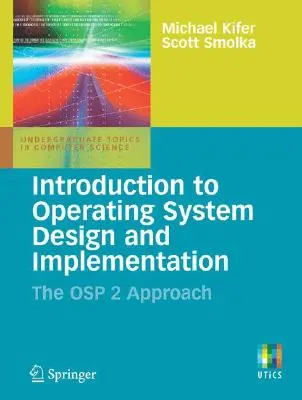 Michael Kifer
Scott Smolka

UNDERGRADUATE TOPICS
IN COMPUTER SCIENCE

Introduction to Operating System Design and Implementation

The OSP 2 Approach

Springer

UTiCS